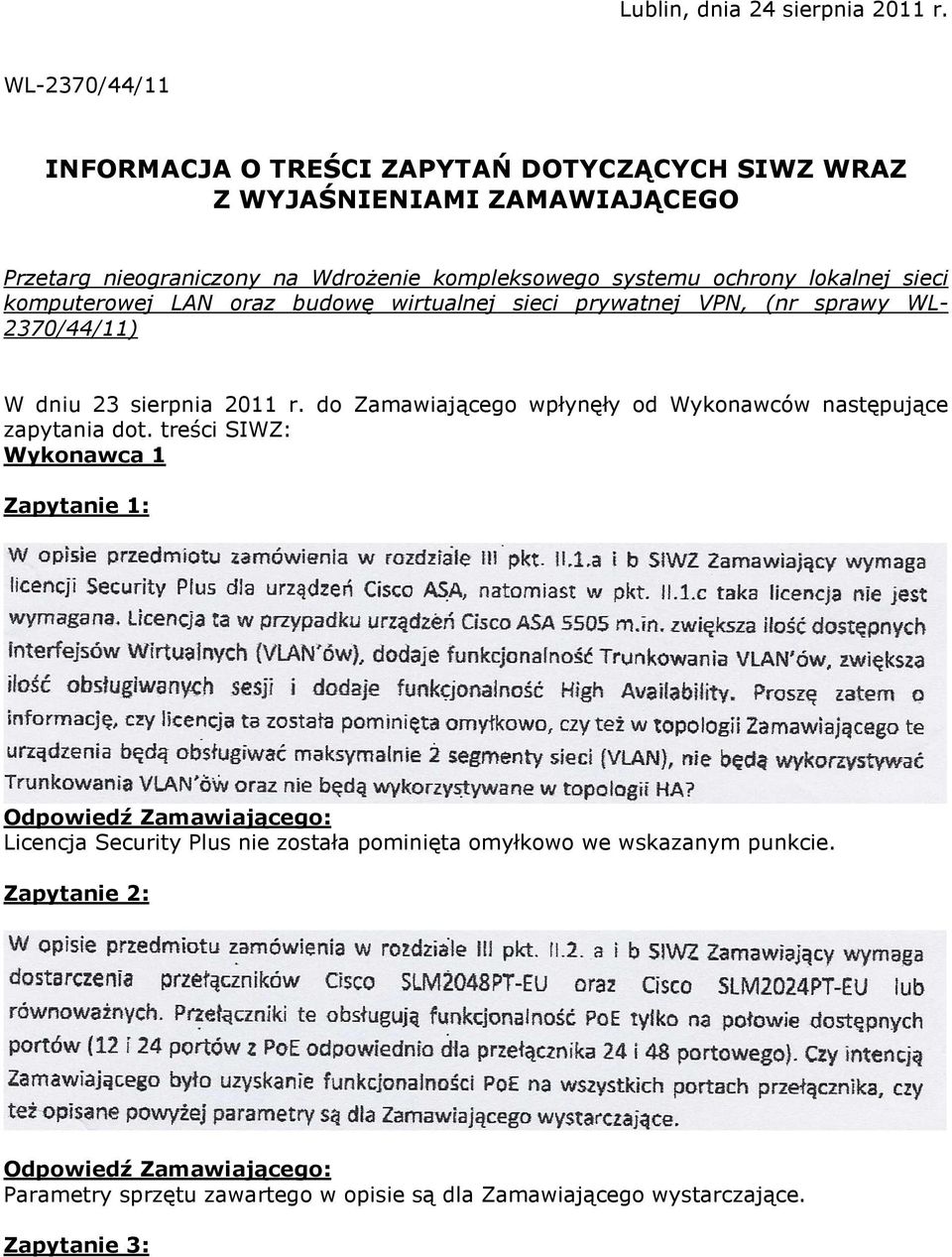 Lublin, dnia 24 sierpnia 2011 r.

WL-2370/44/11

INFORMACJA O TREŚCI ZAPYTAŃ DOTYCZĄCYCH SIWZ WRAZ Z WYJAŚNIENIAMI ZAMAWIAJĄCEGO

Przetarg nieograniczony na Wdrożenie kompleksowego systemu ochrony lokalnej sieci komputerowej LAN oraz budowę wirtualnej sieci prywatnej VPN, (nr sprawy WL-2370/44/11)

W dniu 23 sierpnia 2011 r. do Zamawiającego wpłynęły od Wykonawców następujące zapytania dot. treści SIWZ:
Wykonawca 1

Zapytanie 1:

W opisie przedmiotu zamówienia w rozdziale III pkt. II.1.a i b SIWZ Zamawiający wymaga licencji Security Plus dla urządzeń Cisco ASA, natomiast w pkt. II.1.c taka licencja nie jest wymagana. Licencja ta w przypadku urządzeń Cisco ASA 5505 m.in. zwiększa ilość dostępnych Interfejsów Wirtualnych (VLAN'ów), dodaje funkcjonalność Trunkowania VLAN'ów, zwiększa ilość obsługiwanych sesji i dodaje funkcjonalność High Availability. Proszę zatem o informację, czy licencja ta została pominięta omyłkowo, czy też w topologii Zamawiającego te urządzenia będą obsługiwać maksymalnie 2 segmenty sieci (VLAN), nie będą wykorzystywać Trunkowania VLAN'ów oraz nie będą wykorzystywane w topologii HA?

Odpowiedź Zamawiającego:
Licencja Security Plus nie została pominięta omyłkowo we wskazanym punkcie.

Zapytanie 2:

W opisie przedmiotu zamówienia w rozdziale III pkt. II.2. a i b SIWZ Zamawiający wymaga dostarczenia przełączników Cisco SLM2048PT-EU oraz Cisco SLM2024PT-EU lub równoważnych. Przełączniki te obsługują funkcjonalność PoE tylko na połowie dostępnych portów (12 i 24 portów z PoE odpowiednio dla przełącznika 24 i 48 portowego). Czy intencją Zamawiającego było uzyskanie funkcjonalności PoE na wszystkich portach przełącznika, czy też opisane powyżej parametry są dla Zamawiającego wystarczające.

Odpowiedź Zamawiającego:
Parametry sprzętu zawartego w opisie są dla Zamawiającego wystarczające.

Zapytanie 3: